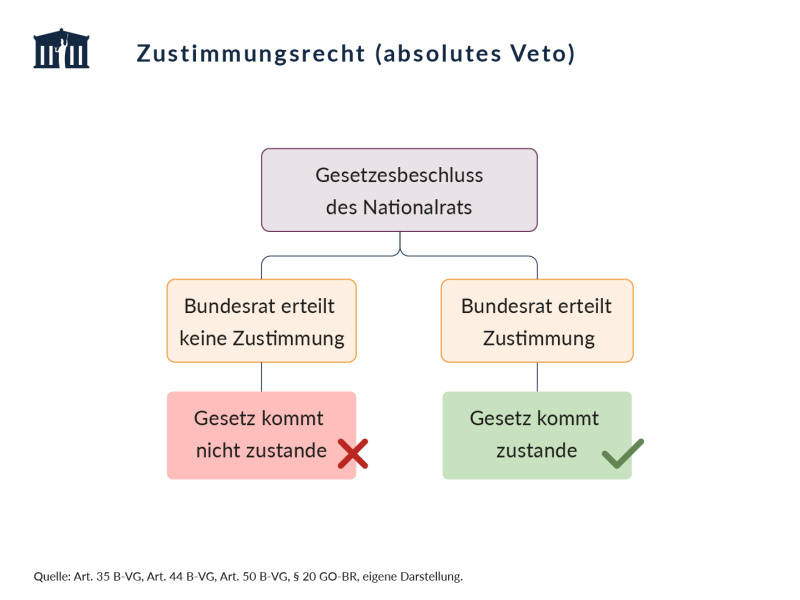 Zustimmungsrecht (absolutes Veto)

Gesetzesbeschluss des Nationalrats

Bundesrat erteilt keine Zustimmung

Gesetz kommt nicht zustande

Bundesrat erteilt Zustimmung

Gesetz kommt zustande

Quelle: Art. 35 B-VG, Art. 44 B-VG, Art. 50 B-VG, § 20 GO-BR, eigene Darstellung.